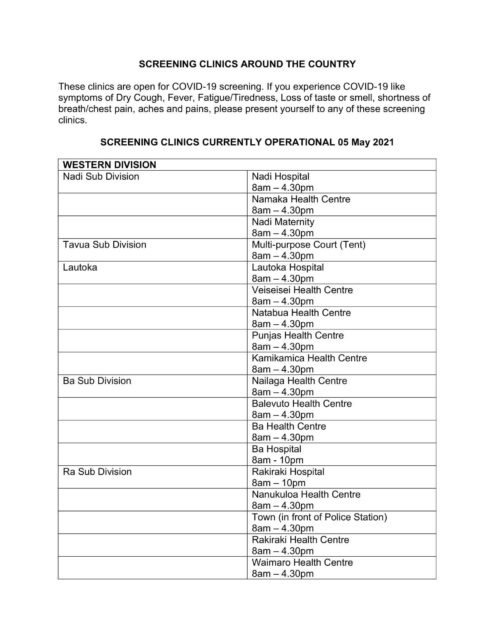 SCREENING CLINICS AROUND THE COUNTRY

These clinics are open for COVID-19 screening. If you experience COVID-19 like symptoms of Dry Cough, Fever, Fatigue/Tiredness, Loss of taste or smell, shortness of breath/chest pain, aches and pains, please present yourself to any of these screening clinics.

SCREENING CLINICS CURRENTLY OPERATIONAL 05 May 2021

| WESTERN DIVISION | |
|---|---|
| Nadi Sub Division | Nadi Hospital 8am – 4.30pm |
| | Namaka Health Centre 8am – 4.30pm |
| | Nadi Maternity 8am – 4.30pm |
| Tavua Sub Division | Multi-purpose Court (Tent) 8am – 4.30pm |
| Lautoka | Lautoka Hospital 8am – 4.30pm |
| | Veiseisei Health Centre 8am – 4.30pm |
| | Natabua Health Centre 8am – 4.30pm |
| | Punjas Health Centre 8am – 4.30pm |
| | Kamikamica Health Centre 8am – 4.30pm |
| Ba Sub Division | Nailaga Health Centre 8am – 4.30pm |
| | Balevuto Health Centre 8am – 4.30pm |
| | Ba Health Centre 8am – 4.30pm |
| | Ba Hospital 8am - 10pm |
| Ra Sub Division | Rakiraki Hospital 8am – 10pm |
| | Nanukuloa Health Centre 8am – 4.30pm |
| | Town (in front of Police Station) 8am – 4.30pm |
| | Rakiraki Health Centre 8am – 4.30pm |
| | Waimaro Health Centre 8am – 4.30pm |